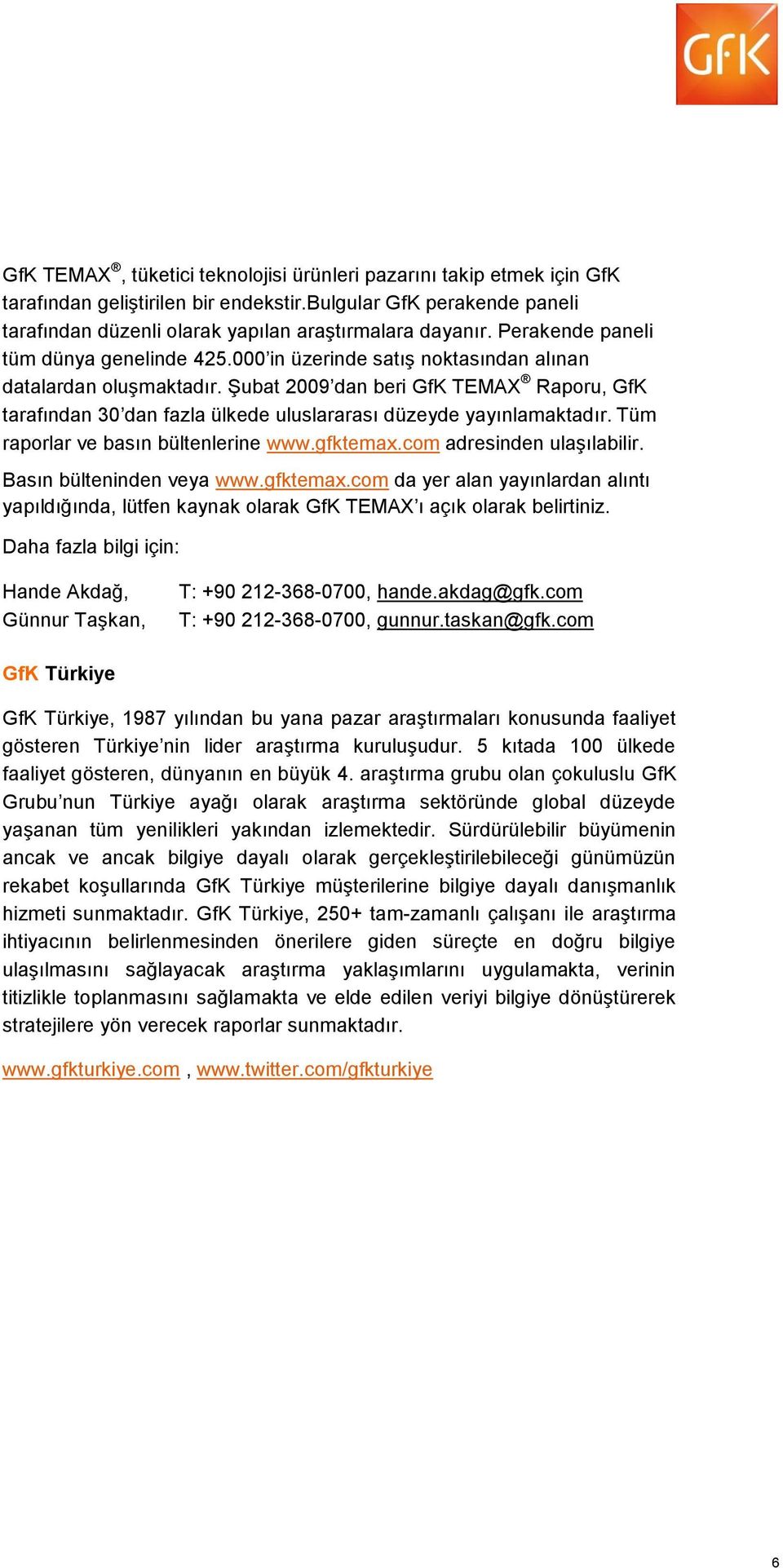 GfK

GfK TEMAX®, tüketici teknolojisi ürünleri pazarını takip etmek için GfK tarafından geliştirilen bir endekstir.Bulgular GfK perakende paneli tarafından düzenli olarak yapılan araştırmalara dayanır. Perakende paneli tüm dünya genelinde 425.000'in üzerinde satış noktasından alınan datalardan oluşmaktadır. Şubat 2009'dan beri GfK TEMAX® Raporu, GfK tarafından 30'dan fazla ülkede uluslararası düzeyde yayınlamaktadır. Tüm raporlar ve basın bültenlerine www.gfktemax.com adresinden ulaşılabilir.

Basın bülteninden veya www.gfktemax.com da yer alan yayınlardan alıntı yapıldığında, lütfen kaynak olarak GfK TEMAX'ı açık olarak belirtiniz.

Daha fazla bilgi için:

Hande Akdağ, T: +90 212-368-0700, hande.akdag@gfk.com
Günnur Taşkan, T: +90 212-368-0700, gunnur.taskan@gfk.com

GfK Türkiye

GfK Türkiye, 1987 yılından bu yana pazar araştırmaları konusunda faaliyet gösteren Türkiye'nin lider araştırma kuruluşudur. 5 kıtada 100 ülkede faaliyet gösteren, dünyanın en büyük 4. araştırma grubu olan çokuluslu GfK Grubu'nun Türkiye ayağı olarak araştırma sektöründe global düzeyde yaşanan tüm yenilikleri yakından izlemektedir. Sürdürülebilir büyümenin ancak ve ancak bilgiye dayalı olarak gerçekleştirilebileceği günümüzün rekabet koşullarında GfK Türkiye müşterilerine bilgiye dayalı danışmanlık hizmeti sunmaktadır. GfK Türkiye, 250+ tam-zamanlı çalışanı ile araştırma ihtiyacının belirlenmesinden önerilere giden süreçte en doğru bilgiye ulaşılmasını sağlayacak araştırma yaklaşımlarını uygulamakta, verinin titizlikle toplanmasını sağlamakta ve elde edilen veriyi bilgiye dönüştürerek stratejilere yön verecek raporlar sunmaktadır.

www.gfkturkiye.com , www.twitter.com/gfkturkiye

6